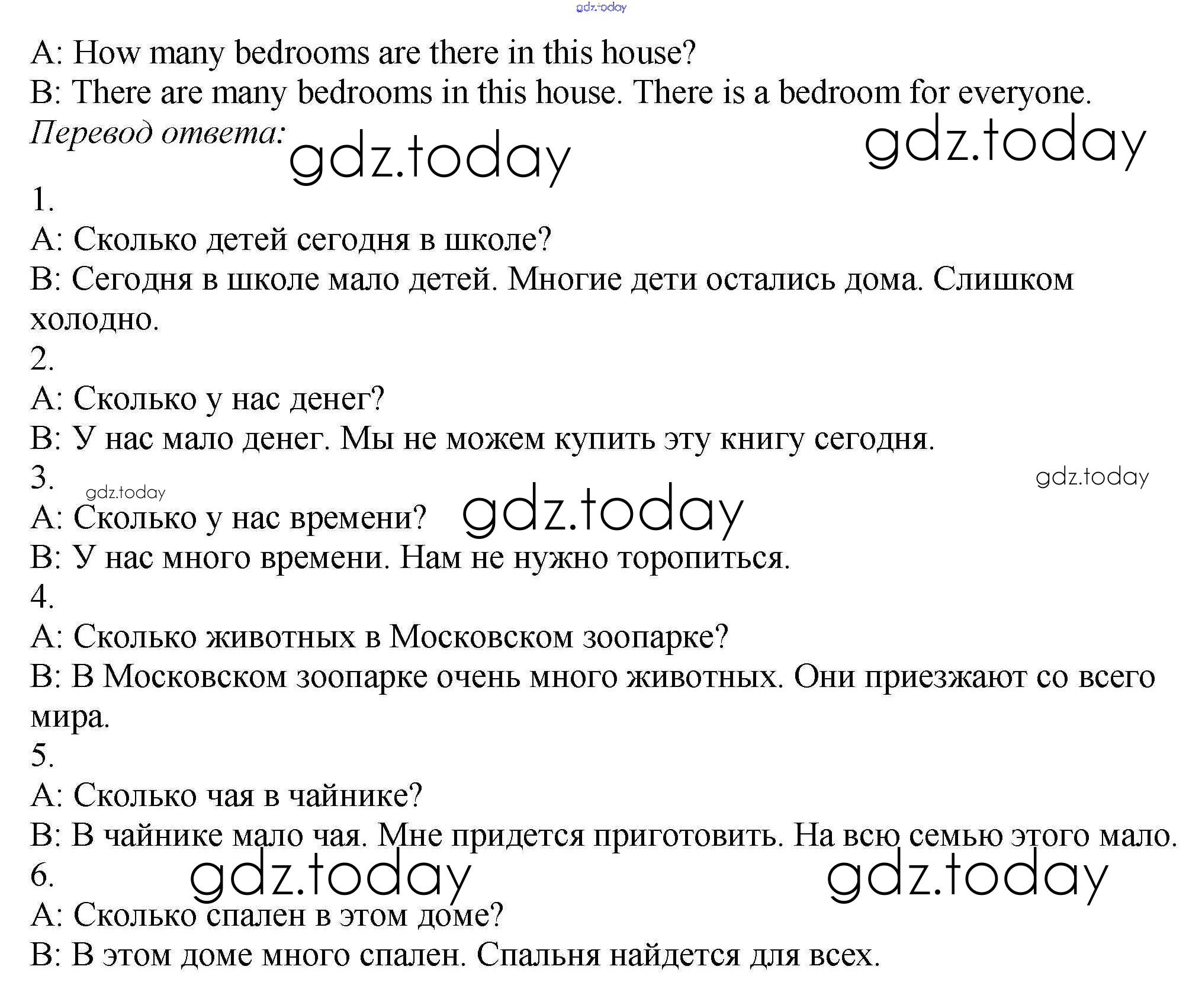 gdz.today

A: How many bedrooms are there in this house?
B: There are many bedrooms in this house. There is a bedroom for everyone.
Перевод ответа: gdz.today gdz.today
1.
A: Сколько детей сегодня в школе?
B: Сегодня в школе мало детей. Многие дети остались дома. Слишком холодно.
2.
A: Сколько у нас денег?
B: У нас мало денег. Мы не можем купить эту книгу сегодня.
3. gdz.today gdz.today
A: Сколько у нас времени? gdz.today
B: У нас много времени. Нам не нужно торопиться.
4.
A: Сколько животных в Московском зоопарке?
B: В Московском зоопарке очень много животных. Они приезжают со всего мира.
5.
A: Сколько чая в чайнике?
B: В чайнике мало чая. Мне придется приготовить. На всю семью этого мало.
6. gdz.today gdz.today
A: Сколько спален в этом доме?
B: В этом доме много спален. Спальня найдется для всех.